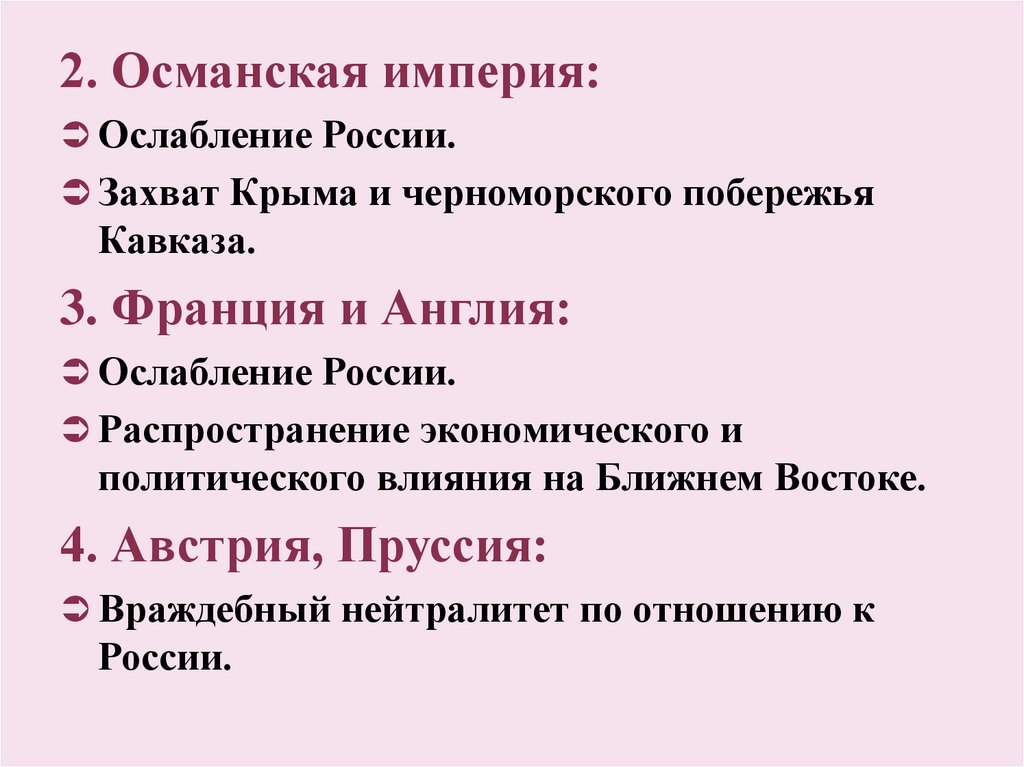 2. Османская империя:

➲ Ослабление России.

➲ Захват Крыма и черноморского побережья Кавказа.

3. Франция и Англия:

➲ Ослабление России.

➲ Распространение экономического и политического влияния на Ближнем Востоке.

4. Австрия, Пруссия:

➲ Враждебный нейтралитет по отношению к России.